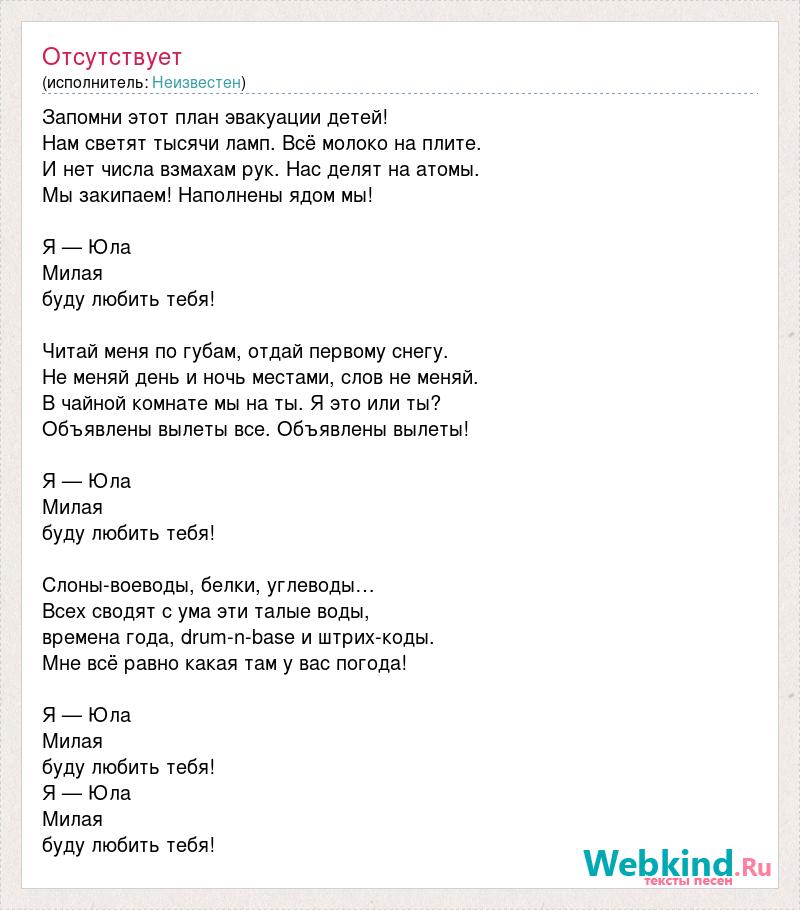 Отсутствует
(исполнитель: Неизвестен)

Запомни этот план эвакуации детей!
Нам светят тысячи ламп. Всё молоко на плите.
И нет числа взмахам рук. Нас делят на атомы.
Мы закипаем! Наполнены ядом мы!

Я — Юла
Милая
буду любить тебя!

Читай меня по губам, отдай первому снегу.
Не меняй день и ночь местами, слов не меняй.
В чайной комнате мы на ты. Я это или ты?
Объявлены вылеты все. Объявлены вылеты!

Я — Юла
Милая
буду любить тебя!

Слоны-воеводы, белки, углеводы…
Всех сводят с ума эти талые воды,
времена года, drum-n-base и штрих-коды.
Мне всё равно какая там у вас погода!

Я — Юла
Милая
буду любить тебя!
Я — Юла
Милая
буду любить тебя!

Webkind.Ru
тексты песен